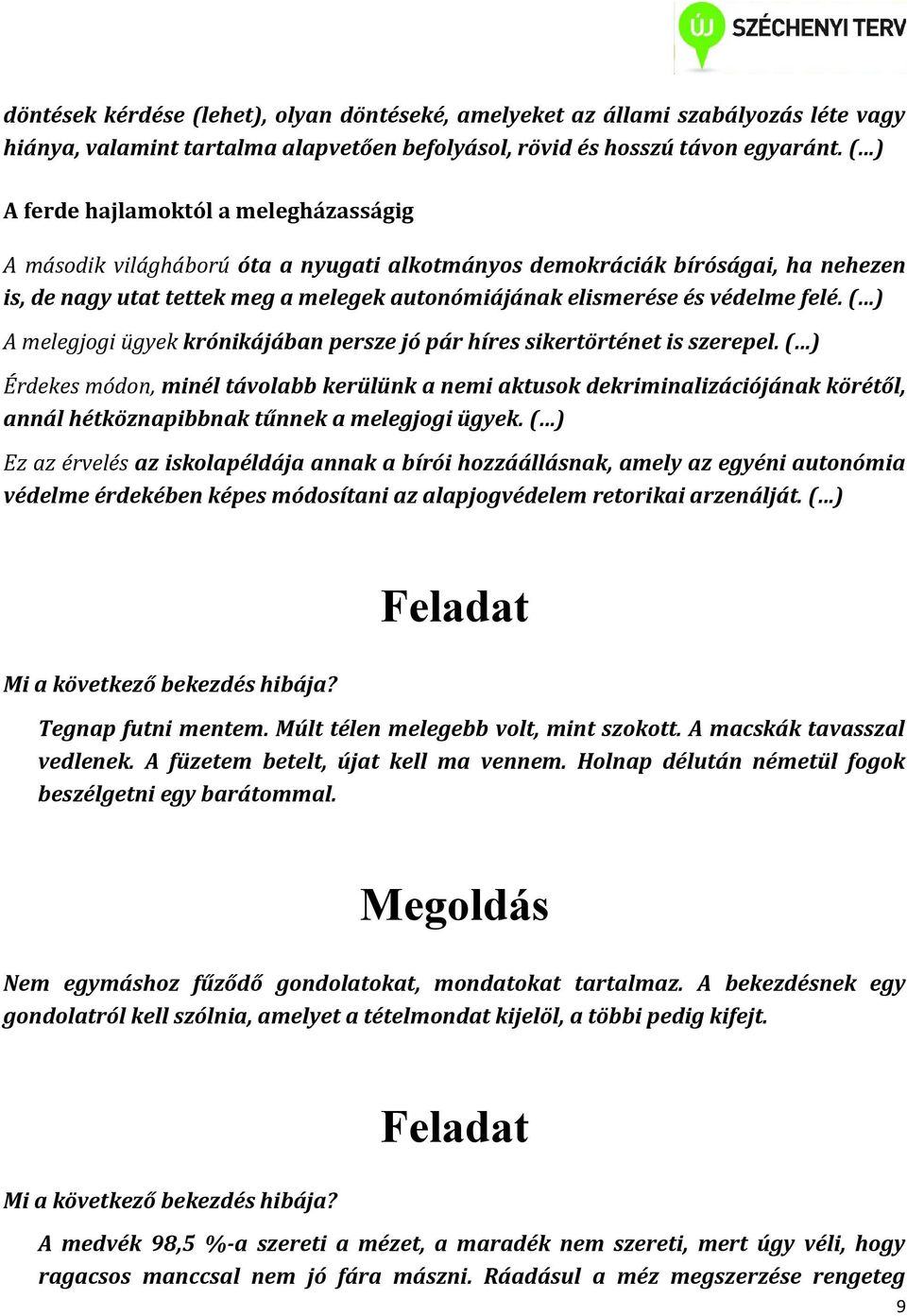 ÚJ SZÉCHENYI TERV

döntések kérdése (lehet), olyan döntéseké, amelyeket az állami szabályozás léte vagy hiánya, valamint tartalma alapvetően befolyásol, rövid és hosszú távon egyaránt. (...)

A ferde hajlamoktól a melegházasságig

A második világháború óta a nyugati alkotmányos demokráciák bíróságai, ha nehezen is, de nagy utat tettek meg a melegek autonómiájának elismerése és védelme felé. (...)

A melegjogi ügyek krónikájában persze jó pár híres sikertörténet is szerepel. (...)

Érdekes módon, minél távolabb kerülünk a nemi aktusok dekriminalizációjának körétől, annál hétköznapibbnak tűnnek a melegjogi ügyek. (...)

Ez az érvelés az iskolapéldája annak a bírói hozzáállásnak, amely az egyéni autonómia védelme érdekében képes módosítani az alapjogvédelem retorikai arzenálját. (...)

Feladat

Mi a következő bekezdés hibája?

Tegnap futni mentem. Múlt télen melegebb volt, mint szokott. A macskák tavasszal vedlenek. A füzetem betelt, újat kell ma vennem. Holnap délután németül fogok beszélgetni egy barátommal.

Megoldás

Nem egymáshoz fűződő gondolatokat, mondatokat tartalmaz. A bekezdésnek egy gondolatról kell szólnia, amelyet a tételmondat kijelöl, a többi pedig kifejt.

Feladat

Mi a következő bekezdés hibája?

A medvék 98,5 %-a szereti a mézet, a maradék nem szereti, mert úgy véli, hogy ragacsos manccsal nem jó fára mászni. Ráadásul a méz megszerzése rengeteg

9